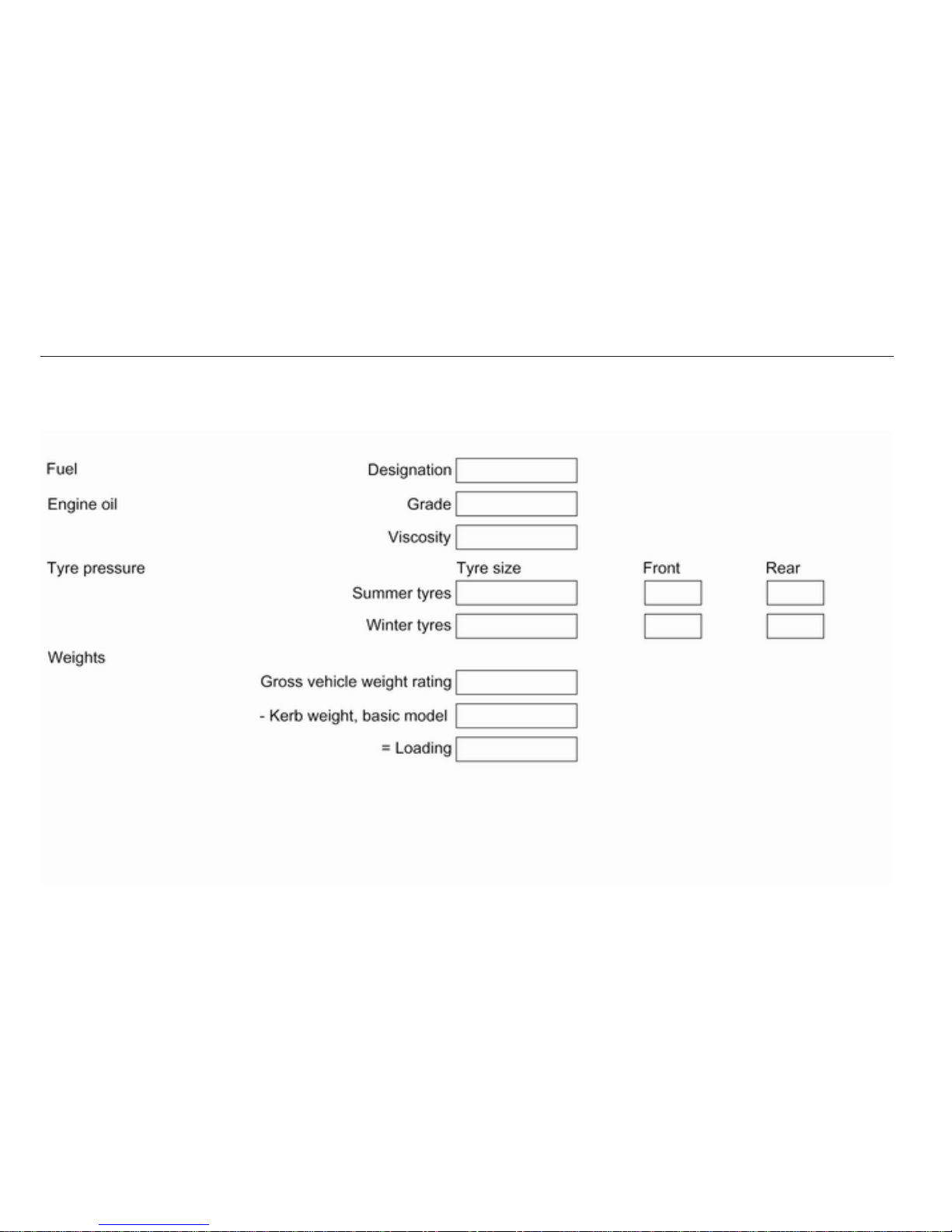 Fuel
Designation

Engine oil
Grade
Viscosity

Tyre pressure
Tyre size Front Rear
Summer tyres
Winter tyres

Weights
Gross vehicle weight rating
- Kerb weight, basic model
= Loading